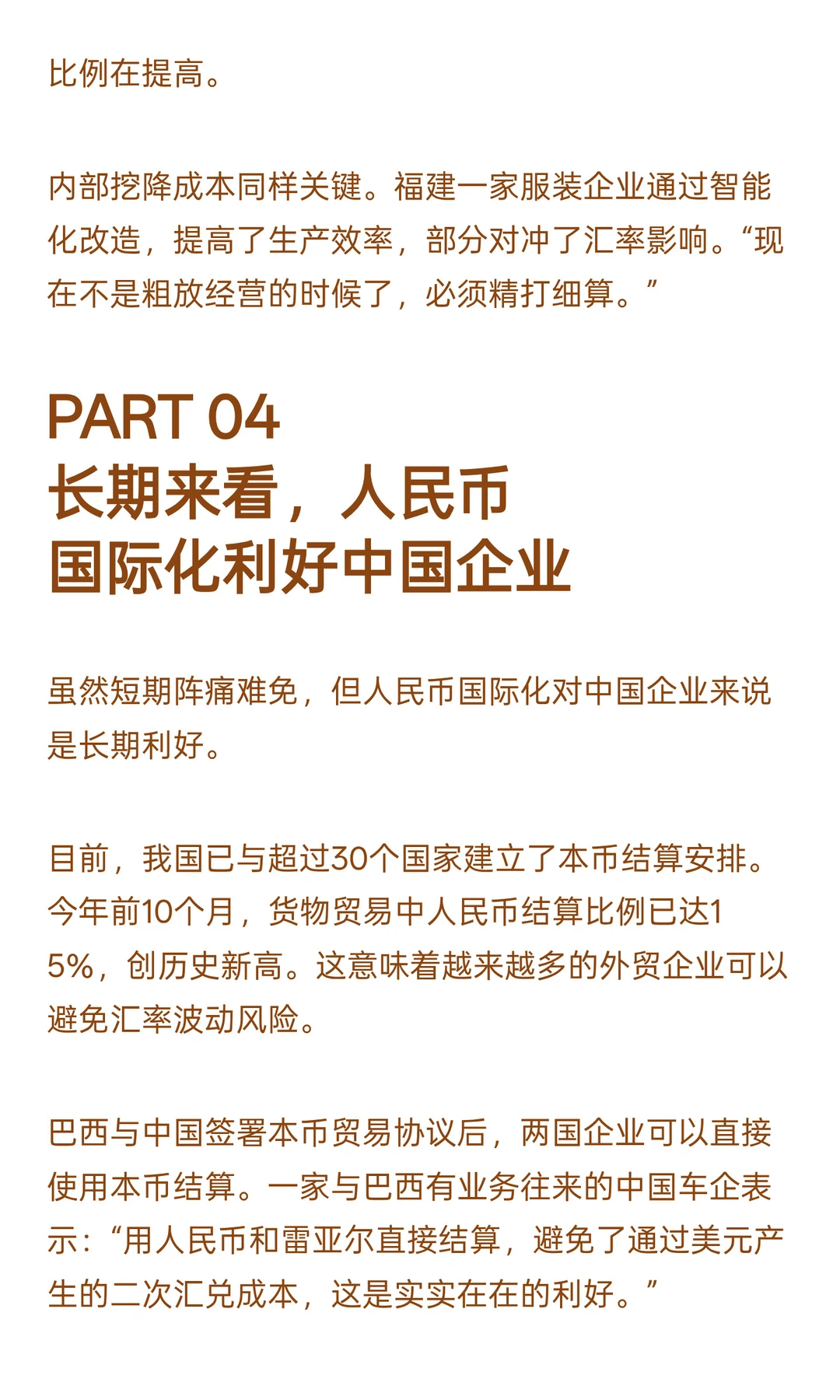 比例在提高。

内部挖降成本同样关键。福建一家服装企业通过智能化改造，提高了生产效率，部分对冲了汇率影响。“现在不是粗放经营的时候了，必须精打细算。”

PART 04
长期来看，人民币国际化利好中国企业

虽然短期阵痛难免，但人民币国际化对中国企业来说是长期利好。

目前，我国已与超过30个国家建立了本币结算安排。今年前10个月，货物贸易中人民币结算比例已达15%，创历史新高。这意味着越来越多的外贸企业可以避免汇率波动风险。

巴西与中国签署本币贸易协议后，两国企业可以直接使用本币结算。一家与巴西有业务往来的中国车企表示：“用人民币和雷亚尔直接结算，避免了通过美元产生的二次汇兑成本，这是实实在在的利好。”